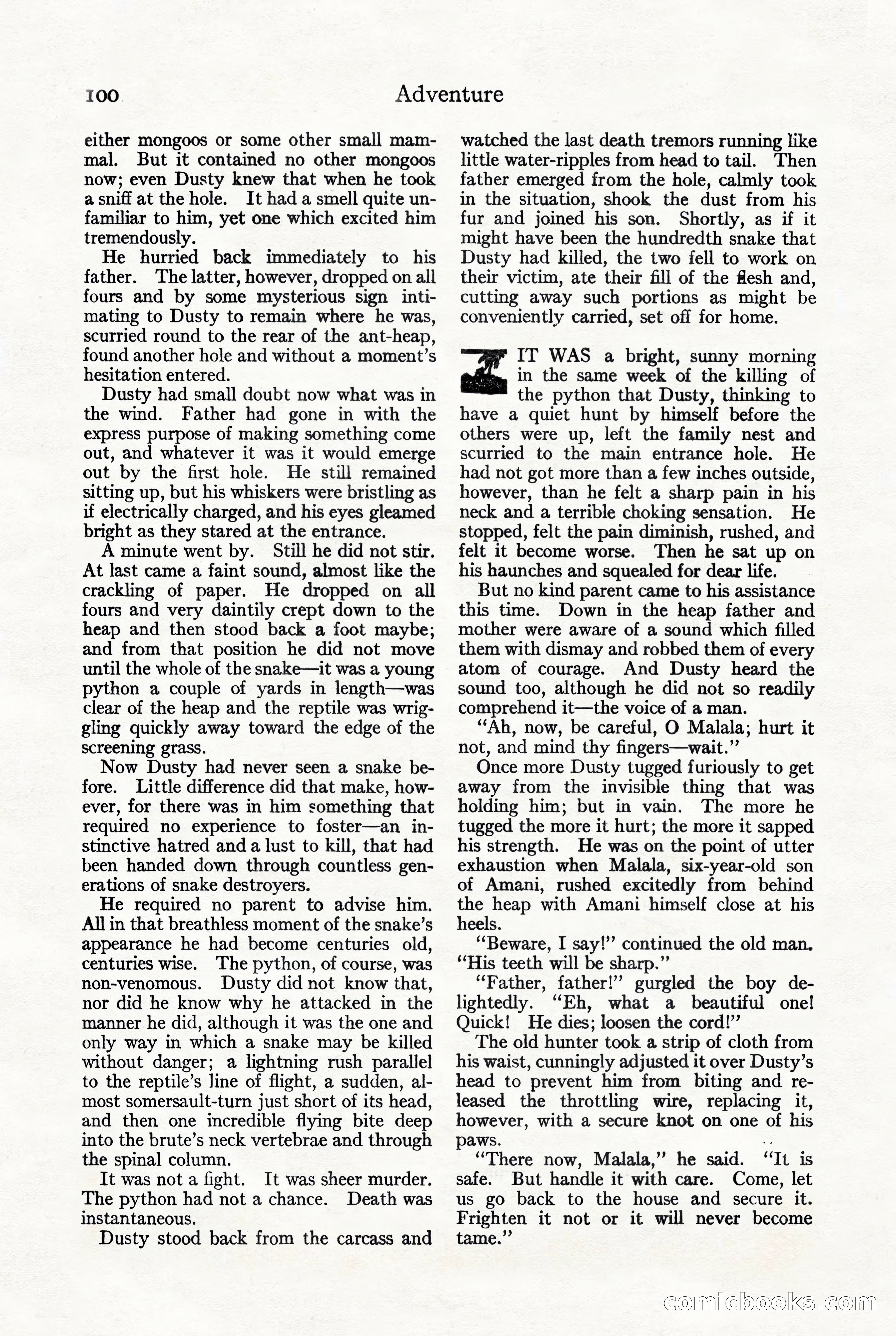 100 Adventure

either mongoos or some other small mammal. But it contained no other mongoos now; even Dusty knew that when he took a sniff at the hole. It had a smell quite unfamiliar to him, yet one which excited him tremendously.

He hurried back immediately to his father. The latter, however, dropped on all fours and by some mysterious sign intimating to Dusty to remain where he was, scurried round to the rear of the ant-heap, found another hole and without a moment's hesitation entered.

Dusty had small doubt now what was in the wind. Father had gone in with the express purpose of making something come out, and whatever it was it would emerge out by the first hole. He still remained sitting up, but his whiskers were bristling as if electrically charged, and his eyes gleamed bright as they stared at the entrance.

A minute went by. Still he did not stir. At last came a faint sound, almost like the crackling of paper. He dropped on all fours and very daintily crept down to the heap and then stood back a foot maybe; and from that position he did not move until the whole of the snake—it was a young python a couple of yards in length—was clear of the heap and the reptile was wriggling quickly away toward the edge of the screening grass.

Now Dusty had never seen a snake before. Little difference did that make, however, for there was in him something that required no experience to foster—an instinctive hatred and a lust to kill, that had been handed down through countless generations of snake destroyers.

He required no parent to advise him. All in that breathless moment of the snake's appearance he had become centuries old, centuries wise. The python, of course, was non-venomous. Dusty did not know that, nor did he know why he attacked in the manner he did, although it was the one and only way in which a snake may be killed without danger; a lightning rush parallel to the reptile's line of flight, a sudden, almost somersault-turn just short of its head, and then one incredible flying bite deep into the brute's neck vertebrae and through the spinal column.

It was not a fight. It was sheer murder. The python had not a chance. Death was instantaneous.

Dusty stood back from the carcass and watched the last death tremors running like little water-ripples from head to tail. Then father emerged from the hole, calmly took in the situation, shook the dust from his fur and joined his son. Shortly, as if it might have been the hundredth snake that Dusty had killed, the two fell to work on their victim, ate their fill of the flesh and, cutting away such portions as might be conveniently carried, set off for home.

IT WAS a bright, sunny morning in the same week of the killing of the python that Dusty, thinking to have a quiet hunt by himself before the others were up, left the family nest and scurried to the main entrance hole. He had not got more than a few inches outside, however, than he felt a sharp pain in his neck and a terrible choking sensation. He stopped, felt the pain diminish, rushed, and felt it become worse. Then he sat up on his haunches and squealed for dear life.

But no kind parent came to his assistance this time. Down in the heap father and mother were aware of a sound which filled them with dismay and robbed them of every atom of courage. And Dusty heard the sound too, although he did not so readily comprehend it—the voice of a man.

"Ah, now, be careful, O Malala; hurt it not, and mind thy fingers—wait."

Once more Dusty tugged furiously to get away from the invisible thing that was holding him; but in vain. The more he tugged the more it hurt; the more it sapped his strength. He was on the point of utter exhaustion when Malala, six-year-old son of Amani, rushed excitedly from behind the heap with Amani himself close at his heels.

"Beware, I say!" continued the old man. "His teeth will be sharp."

"Father, father!" gurgled the boy delightedly. "Eh, what a beautiful one! Quick! He dies; loosen the cord!"

The old hunter took a strip of cloth from his waist, cunningly adjusted it over Dusty's head to prevent him from biting and released the throttling wire, replacing it, however, with a secure knot on one of his paws.

"There now, Malala," he said. "It is safe. But handle it with care. Come, let us go back to the house and secure it. Frighten it not or it will never become tame."

comicbooks.com